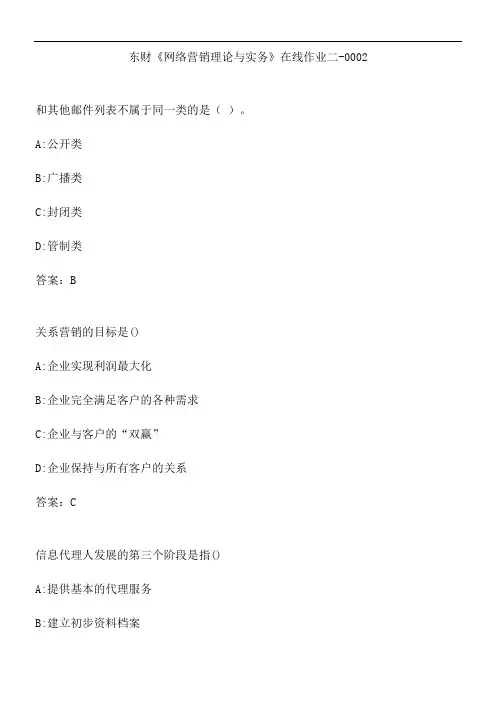 东财《网络营销理论与实务》在线作业二-0002

和其他邮件列表不属于同一类的是（ ）。

A:公开类

B:广播类

C:封闭类

D:管制类

答案：B

关系营销的目标是()

A:企业实现利润最大化

B:企业完全满足客户的各种需求

C:企业与客户的“双赢”

D:企业保持与所有客户的关系

答案：C

信息代理人发展的第三个阶段是指()

A:提供基本的代理服务

B:建立初步资料档案